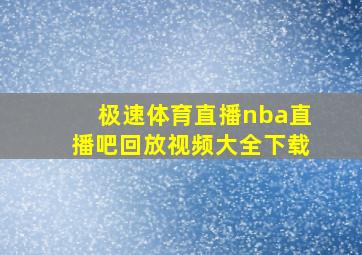 极速体育直播nba直播吧回放视频大全下载